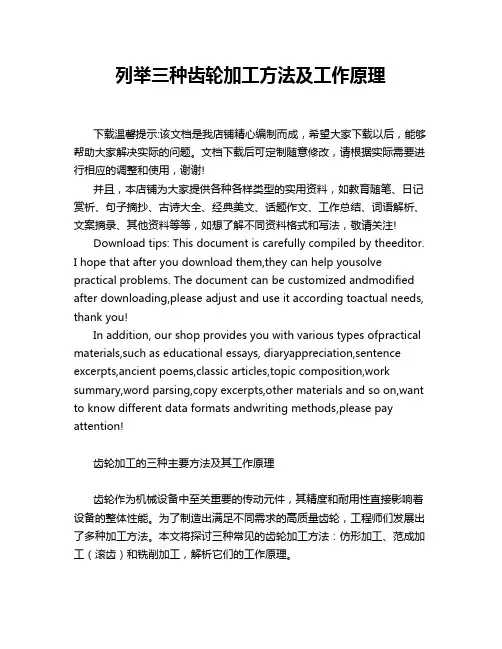 列举三种齿轮加工方法及工作原理

下载温馨提示:该文档是我店铺精心编制而成，希望大家下载以后，能够帮助大家解决实际的问题。文档下载后可定制随意修改，请根据实际需要进行相应的调整和使用，谢谢!

并且，本店铺为大家提供各种各样类型的实用资料，如教育随笔、日记赏析、句子摘抄、古诗大全、经典美文、话题作文、工作总结、词语解析、文案摘录、其他资料等等，如想了解不同资料格式和写法，敬请关注!

Download tips: This document is carefully compiled by theeditor. I hope that after you download them,they can help yousolve practical problems. The document can be customized andmodified after downloading,please adjust and use it according toactual needs, thank you!

In addition, our shop provides you with various types ofpractical materials,such as educational essays, diaryappreciation,sentence excerpts,ancient poems,classic articles,topic composition,work summary,word parsing,copy excerpts,other materials and so on,want to know different data formats andwriting methods,please pay attention!

齿轮加工的三种主要方法及其工作原理

齿轮作为机械设备中至关重要的传动元件，其精度和耐用性直接影响着设备的整体性能。为了制造出满足不同需求的高质量齿轮，工程师们发展出了多种加工方法。本文将探讨三种常见的齿轮加工方法：仿形加工、范成加工（滚齿）和铣削加工，解析它们的工作原理。